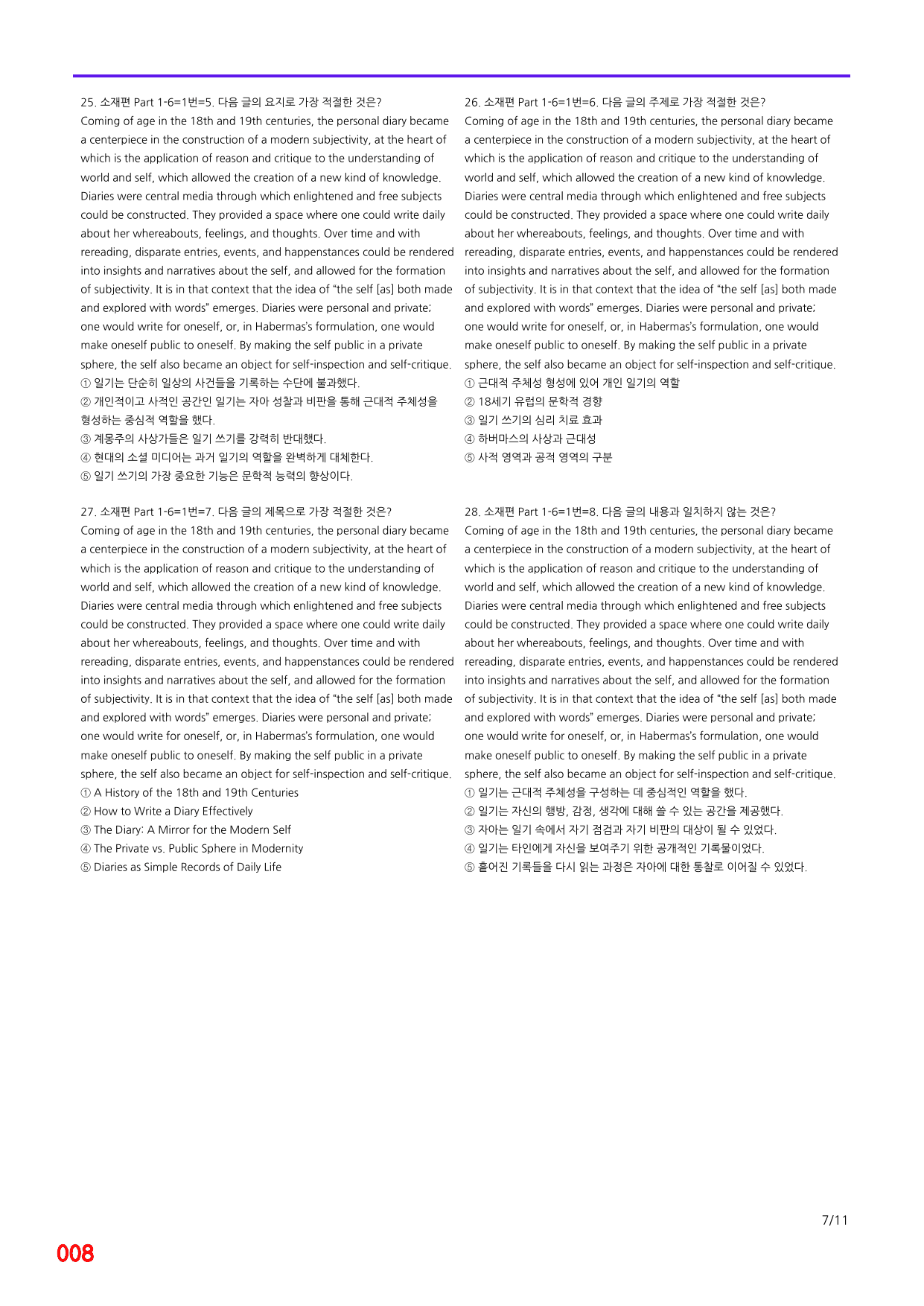 25. 소재편 Part 1-6=1번=5. 다음 글의 요지로 가장 적절한 것은?

Coming of age in the 18th and 19th centuries, the personal diary became a centerpiece in the construction of a modern subjectivity, at the heart of which is the application of reason and critique to the understanding of world and self, which allowed the creation of a new kind of knowledge. Diaries were central media through which enlightened and free subjects could be constructed. They provided a space where one could write daily about her whereabouts, feelings, and thoughts. Over time and with rereading, disparate entries, events, and happenstances could be rendered into insights and narratives about the self, and allowed for the formation of subjectivity. It is in that context that the idea of "the self [as] both made and explored with words" emerges. Diaries were personal and private; one would write for oneself, or, in Habermas's formulation, one would make oneself public to oneself. By making the self public in a private sphere, the self also became an object for self-inspection and self-critique.

① 일기는 단순히 일상의 사건들을 기록하는 수단에 불과했다.
② 개인적이고 사적인 공간인 일기는 자아 성찰과 비판을 통해 근대적 주체성을 형성하는 중심적 역할을 했다.
③ 계몽주의 사상가들은 일기 쓰기를 강력히 반대했다.
④ 현대의 소셜 미디어는 과거 일기의 역할을 완벽하게 대체한다.
⑤ 일기 쓰기의 가장 중요한 기능은 문학적 능력의 향상이다.

27. 소재편 Part 1-6=1번=7. 다음 글의 제목으로 가장 적절한 것은?

Coming of age in the 18th and 19th centuries, the personal diary became a centerpiece in the construction of a modern subjectivity, at the heart of which is the application of reason and critique to the understanding of world and self, which allowed the creation of a new kind of knowledge. Diaries were central media through which enlightened and free subjects could be constructed. They provided a space where one could write daily about her whereabouts, feelings, and thoughts. Over time and with rereading, disparate entries, events, and happenstances could be rendered into insights and narratives about the self, and allowed for the formation of subjectivity. It is in that context that the idea of "the self [as] both made and explored with words" emerges. Diaries were personal and private; one would write for oneself, or, in Habermas's formulation, one would make oneself public to oneself. By making the self public in a private sphere, the self also became an object for self-inspection and self-critique.

① A History of the 18th and 19th Centuries
② How to Write a Diary Effectively
③ The Diary: A Mirror for the Modern Self
④ The Private vs. Public Sphere in Modernity
⑤ Diaries as Simple Records of Daily Life

26. 소재편 Part 1-6=1번=6. 다음 글의 주제로 가장 적절한 것은?

Coming of age in the 18th and 19th centuries, the personal diary became a centerpiece in the construction of a modern subjectivity, at the heart of which is the application of reason and critique to the understanding of world and self, which allowed the creation of a new kind of knowledge. Diaries were central media through which enlightened and free subjects could be constructed. They provided a space where one could write daily about her whereabouts, feelings, and thoughts. Over time and with rereading, disparate entries, events, and happenstances could be rendered into insights and narratives about the self, and allowed for the formation of subjectivity. It is in that context that the idea of "the self [as] both made and explored with words" emerges. Diaries were personal and private; one would write for oneself, or, in Habermas's formulation, one would make oneself public to oneself. By making the self public in a private sphere, the self also became an object for self-inspection and self-critique.

① 근대적 주체성 형성에 있어 개인 일기의 역할
② 18세기 유럽의 문학적 경향
③ 일기 쓰기의 심리 치료 효과
④ 하버마스의 사상과 근대성
⑤ 사적 영역과 공적 영역의 구분

28. 소재편 Part 1-6=1번=8. 다음 글의 내용과 일치하지 않는 것은?

Coming of age in the 18th and 19th centuries, the personal diary became a centerpiece in the construction of a modern subjectivity, at the heart of which is the application of reason and critique to the understanding of world and self, which allowed the creation of a new kind of knowledge. Diaries were central media through which enlightened and free subjects could be constructed. They provided a space where one could write daily about her whereabouts, feelings, and thoughts. Over time and with rereading, disparate entries, events, and happenstances could be rendered into insights and narratives about the self, and allowed for the formation of subjectivity. It is in that context that the idea of "the self [as] both made and explored with words" emerges. Diaries were personal and private; one would write for oneself, or, in Habermas's formulation, one would make oneself public to oneself. By making the self public in a private sphere, the self also became an object for self-inspection and self-critique.

① 일기는 근대적 주체성을 구성하는 데 중심적인 역할을 했다.
② 일기는 자신의 행방, 감정, 생각에 대해 쓸 수 있는 공간을 제공했다.
③ 자아는 일기 속에서 자기 점검과 자기 비판의 대상이 될 수 있었다.
④ 일기는 타인에게 자신을 보여주기 위한 공개적인 기록물이었다.
⑤ 흩어진 기록들을 다시 읽는 과정은 자아에 대한 통찰로 이어질 수 있었다.

7/11

008